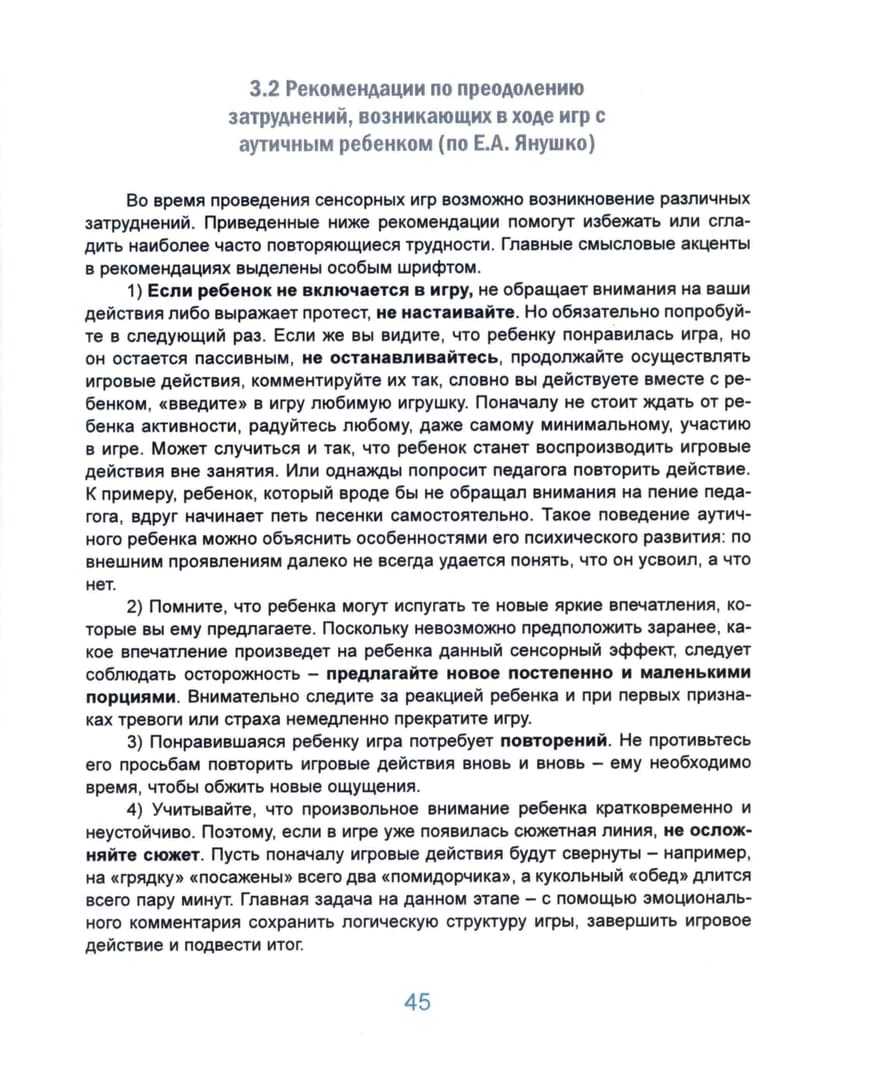 3.2 Рекомендации по преодолению затруднений, возникающих в ходе игр с аутичным ребенком (по Е.А. Янушко)

Во время проведения сенсорных игр возможно возникновение различных затруднений. Приведенные ниже рекомендации помогут избежать или сгладить наиболее часто повторяющиеся трудности. Главные смысловые акценты в рекомендациях выделены особым шрифтом.

1) Если ребенок не включается в игру, не обращает внимания на ваши действия либо выражает протест, не настаивайте. Но обязательно попробуйте в следующий раз. Если же вы видите, что ребенку понравилась игра, но он остается пассивным, не останавливайтесь, продолжайте осуществлять игровые действия, комментируйте их так, словно вы действуете вместе с ребенком, «введите» в игру любимую игрушку. Поначалу не стоит ждать от ребенка активности, радуйтесь любому, даже самому минимальному, участию в игре. Может случиться и так, что ребенок станет воспроизводить игровые действия вне занятия. Или однажды попросит педагога повторить действие. К примеру, ребенок, который вроде бы не обращал внимания на пение педагога, вдруг начинает петь песенки самостоятельно. Такое поведение аутичного ребенка можно объяснить особенностями его психического развития: по внешним проявлениям далеко не всегда удается понять, что он усвоил, а что нет.

2) Помните, что ребенка могут испугать те новые яркие впечатления, которые вы ему предлагаете. Поскольку невозможно предположить заранее, какое впечатление произведет на ребенка данный сенсорный эффект, следует соблюдать осторожность – предлагайте новое постепенно и маленькими порциями. Внимательно следите за реакцией ребенка и при первых признаках тревоги или страха немедленно прекратите игру.

3) Понравившаяся ребенку игра потребует повторений. Не противьтесь его просьбам повторить игровые действия вновь и вновь – ему необходимо время, чтобы обжить новые ощущения.

4) Учитывайте, что произвольное внимание ребенка кратковременно и неустойчиво. Поэтому, если в игре уже появилась сюжетная линия, не осложняйте сюжет. Пусть поначалу игровые действия будут свернуты – например, на «грядку» «посажены» всего два «помидорчика», а кукольный «обед» длится всего пару минут. Главная задача на данном этапе – с помощью эмоционального комментария сохранить логическую структуру игры, завершить игровое действие и подвести итог.

45